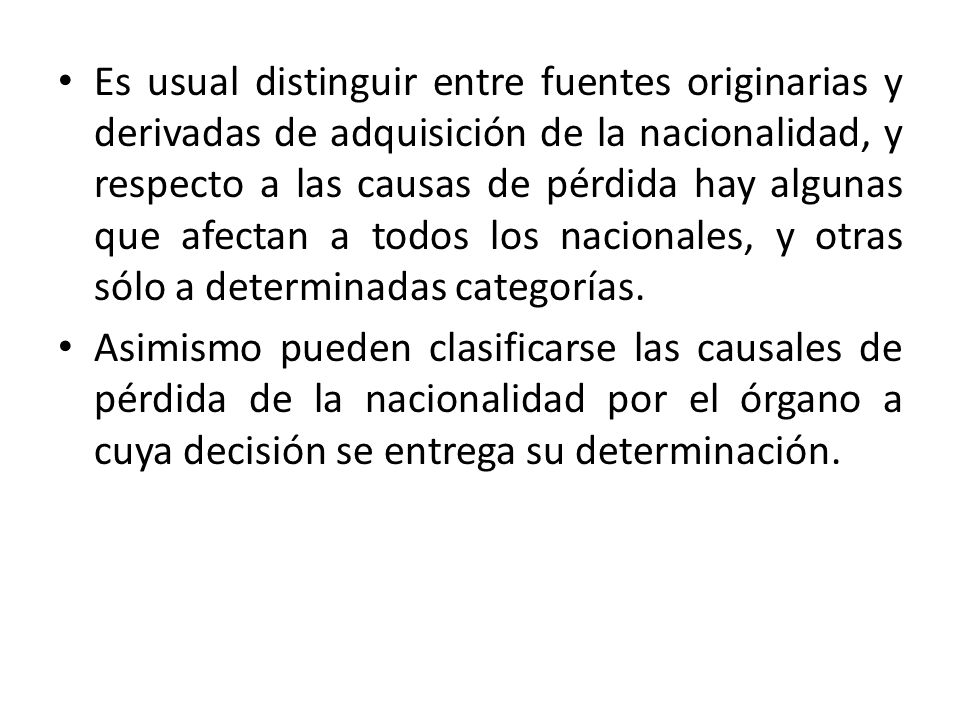 • Es usual distinguir entre fuentes originarias y derivadas de adquisición de la nacionalidad, y respecto a las causas de pérdida hay algunas que afectan a todos los nacionales, y otras sólo a determinadas categorías.

• Asimismo pueden clasificarse las causales de pérdida de la nacionalidad por el órgano a cuya decisión se entrega su determinación.